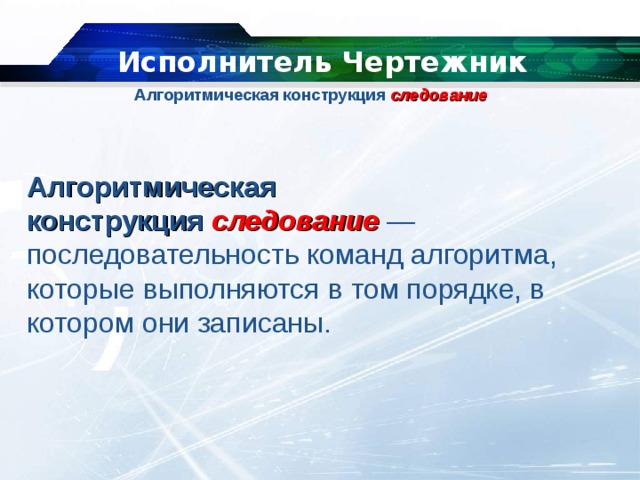 Исполнитель Чертежник

Алгоритмическая конструкция следование

Алгоритмическая конструкция следование — последовательность команд алгоритма, которые выполняются в том порядке, в котором они записаны.